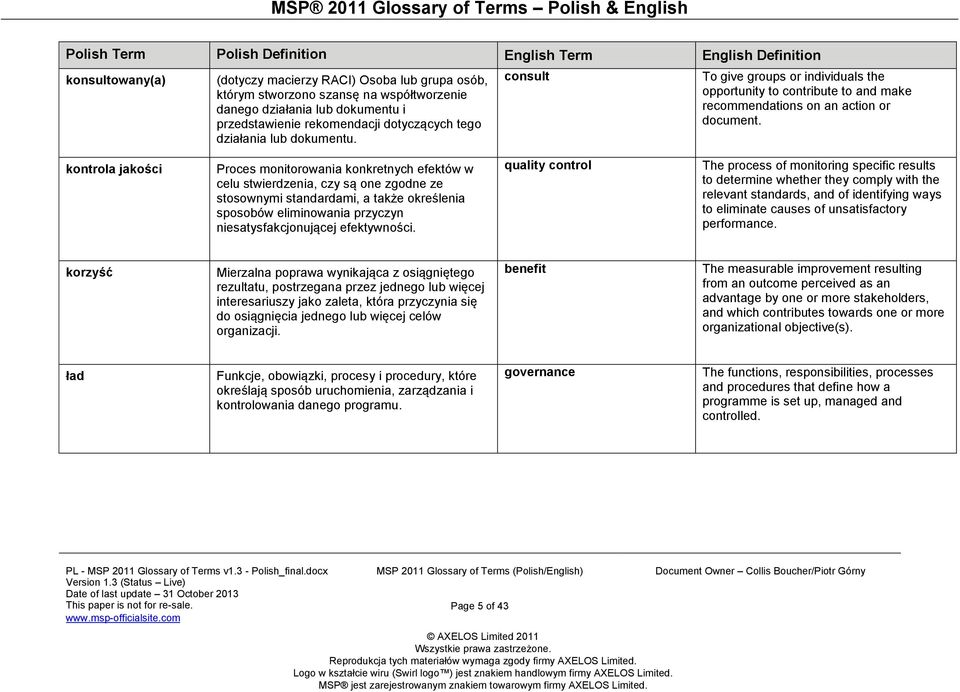 MSP® 2011 Glossary of Terms – Polish & English

| Polish Term | Polish Definition | English Term | English Definition |
|---|---|---|---|
| konsultowany(a) | (dotyczy macierzy RACI) Osoba lub grupa osób, którym stworzono szansę na współtworzenie danego działania lub dokumentu i przedstawienie rekomendacji dotyczących tego działania lub dokumentu. | consult | To give groups or individuals the opportunity to contribute to and make recommendations on an action or document. |
| kontrola jakości | Proces monitorowania konkretnych efektów w celu stwierdzenia, czy są one zgodne ze stosownymi standardami, a także określenia sposobów eliminowania przyczyn niesatysfakcjonującej efektywności. | quality control | The process of monitoring specific results to determine whether they comply with the relevant standards, and of identifying ways to eliminate causes of unsatisfactory performance. |
| korzyść | Mierzalna poprawa wynikająca z osiągniętego rezultatu, postrzegana przez jednego lub więcej interesariuszy jako zaleta, która przyczynia się do osiągnięcia jednego lub więcej celów organizacji. | benefit | The measurable improvement resulting from an outcome perceived as an advantage by one or more stakeholders, and which contributes towards one or more organizational objective(s). |
| ład | Funkcje, obowiązki, procesy i procedury, które określają sposób uruchomienia, zarządzania i kontrolowania danego programu. | governance | The functions, responsibilities, processes and procedures that define how a programme is set up, managed and controlled. |

PL - MSP 2011 Glossary of Terms v1.3 - Polish_final.docx
Version 1.3 (Status – Live)
Date of last update – 31 October 2013
This paper is not for re-sale.
www.msp-officialsite.com

MSP 2011 Glossary of Terms (Polish/English)

Page 5 of 43

Document Owner – Collis Boucher/Piotr Górny

© AXELOS Limited 2011
Wszystkie prawa zastrzeżone.
Reprodukcja tych materiałów wymaga zgody firmy AXELOS Limited.
Logo w kształcie wiru (Swirl logo™) jest znakiem handlowym firmy AXELOS Limited.
MSP® jest zarejestrowanym znakiem towarowym firmy AXELOS Limited.